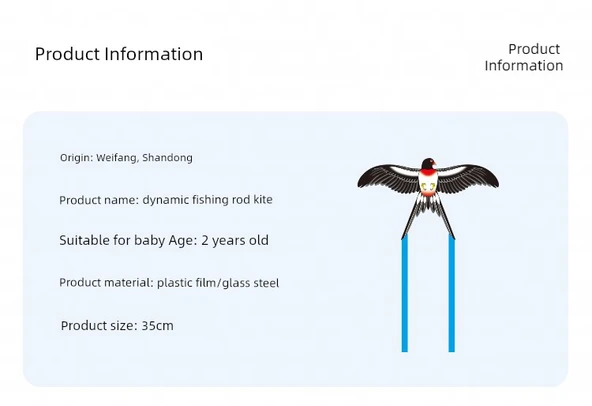 Product Information

Product Information

Origin: Weifang, Shandong

Product name: dynamic fishing rod kite

Suitable for baby Age: 2 years old

Product material: plastic film/glass steel

Product size: 35cm